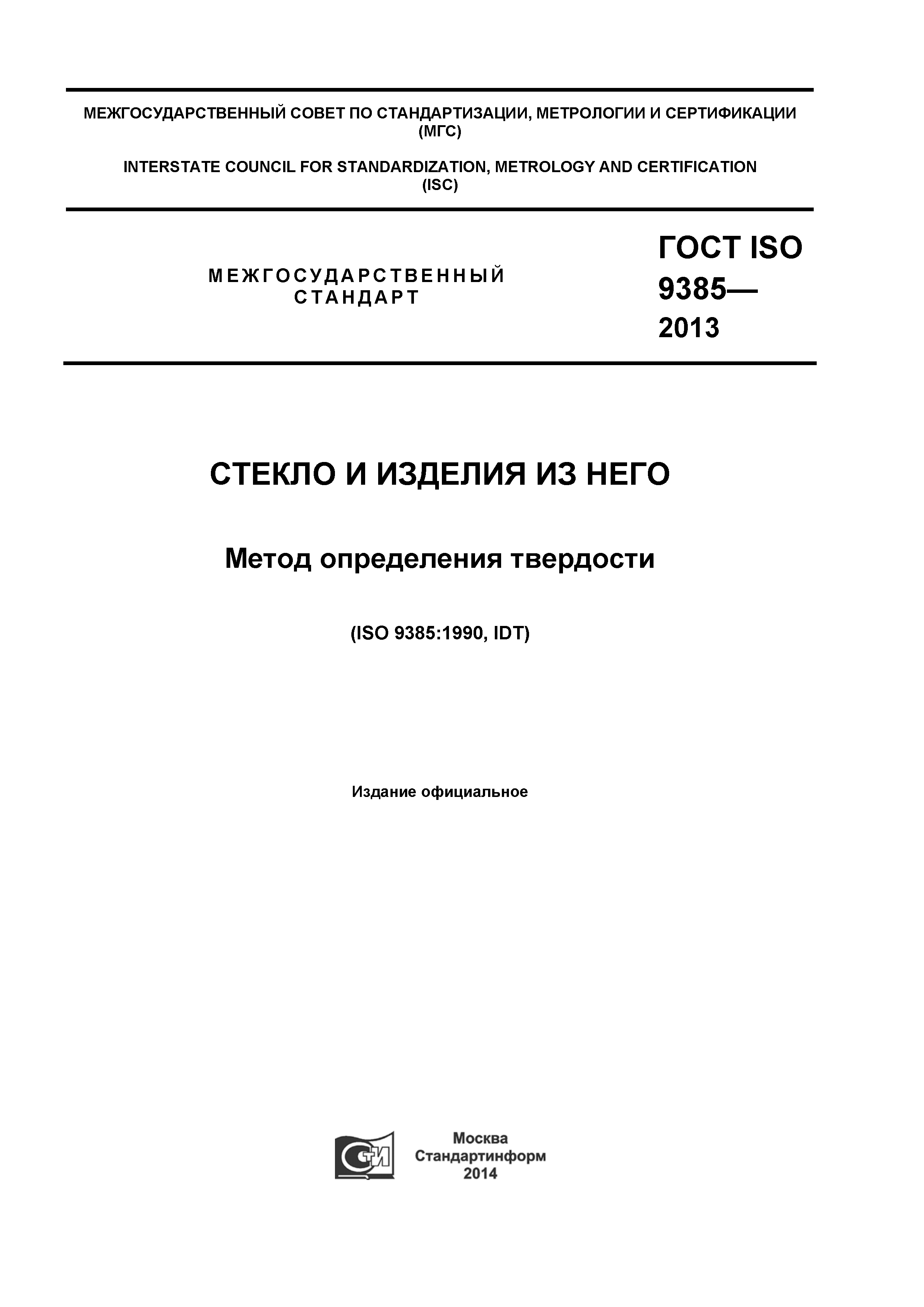 МЕЖГОСУДАРСТВЕННЫЙ СОВЕТ ПО СТАНДАРТИЗАЦИИ, МЕТРОЛОГИИ И СЕРТИФИКАЦИИ (МГС)

INTERSTATE COUNCIL FOR STANDARDIZATION, METROLOGY AND CERTIFICATION (ISC)

МЕЖГОСУДАРСТВЕННЫЙ
СТАНДАРТ

ГОСТ ISO
9385—
2013

СТЕКЛО И ИЗДЕЛИЯ ИЗ НЕГО

Метод определения твердости

(ISO 9385:1990, IDT)

Издание официальное

Москва
Стандартинформ
2014